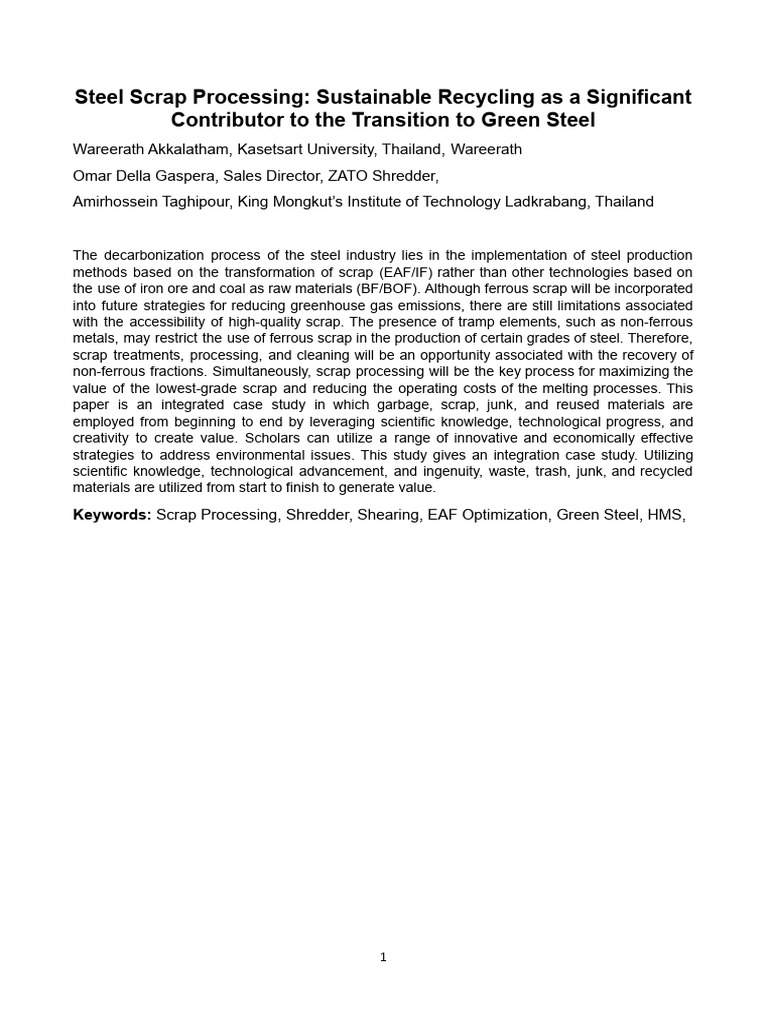 Steel Scrap Processing: Sustainable Recycling as a Significant Contributor to the Transition to Green Steel

Wareerath Akkalatham, Kasetsart University, Thailand, Wareerath

Omar Della Gaspera, Sales Director, ZATO Shredder,

Amirhossein Taghipour, King Mongkut's Institute of Technology Ladkrabang, Thailand

The decarbonization process of the steel industry lies in the implementation of steel production methods based on the transformation of scrap (EAF/IF) rather than other technologies based on the use of iron ore and coal as raw materials (BF/BOF). Although ferrous scrap will be incorporated into future strategies for reducing greenhouse gas emissions, there are still limitations associated with the accessibility of high-quality scrap. The presence of tramp elements, such as non-ferrous metals, may restrict the use of ferrous scrap in the production of certain grades of steel. Therefore, scrap treatments, processing, and cleaning will be an opportunity associated with the recovery of non-ferrous fractions. Simultaneously, scrap processing will be the key process for maximizing the value of the lowest-grade scrap and reducing the operating costs of the melting processes. This paper is an integrated case study in which garbage, scrap, junk, and reused materials are employed from beginning to end by leveraging scientific knowledge, technological progress, and creativity to create value. Scholars can utilize a range of innovative and economically effective strategies to address environmental issues. This study gives an integration case study. Utilizing scientific knowledge, technological advancement, and ingenuity, waste, trash, junk, and recycled materials are utilized from start to finish to generate value.

Keywords: Scrap Processing, Shredder, Shearing, EAF Optimization, Green Steel, HMS,

1